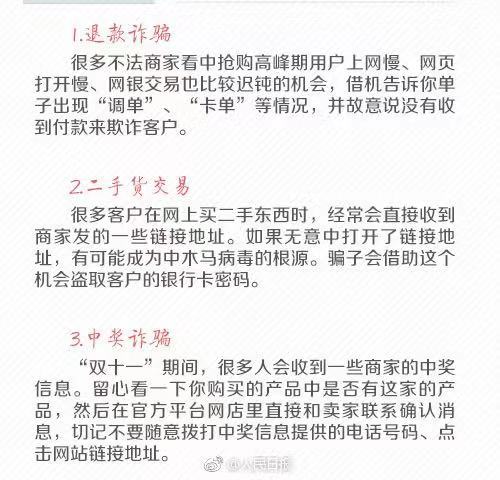 1.退款诈骗

很多不法商家看中抢购高峰期用户上网慢、网页打开慢、网银交易也比较迟钝的机会，借机告诉你单子出现“调单”、“卡单”等情况，并故意说没有收到付款来欺诈客户。

2.二手货交易

很多客户在网上买二手东西时，经常会直接收到商家发的一些链接地址。如果无意中打开了链接地址，有可能成为中木马病毒的根源。骗子会借助这个机会盗取客户的银行卡密码。

3.中奖诈骗

“双十一”期间，很多人会收到一些商家的中奖信息。留心看一下你购买的产品中是否有这家的产品，然后在官方平台网店里直接和卖家联系确认消息，切记不要随意拨打中奖信息提供的电话号码、点击网站链接地址。

@人民日报